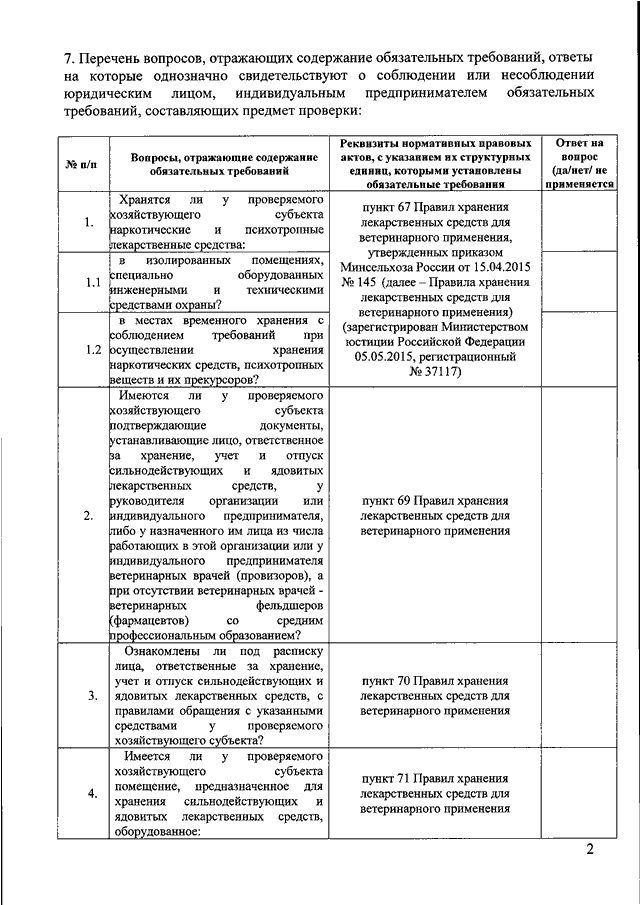 7. Перечень вопросов, отражающих содержание обязательных требований, ответы на которые однозначно свидетельствуют о соблюдении или несоблюдении юридическим лицом, индивидуальным предпринимателем обязательных требований, составляющих предмет проверки:

| № п/п | Вопросы, отражающие содержание обязательных требований | Реквизиты нормативных правовых актов, с указанием их структурных единиц, которыми установлены обязательные требования | Ответ на вопрос (да/нет/ не применяется |
|---|---|---|---|
| 1. | Хранятся ли у проверяемого хозяйствующего субъекта наркотические и психотропные лекарственные средства: | пункт 67 Правил хранения лекарственных средств для ветеринарного применения, утвержденных приказом Минсельхоза России от 15.04.2015 № 145 (далее – Правила хранения лекарственных средств для ветеринарного применения) (зарегистрирован Министерством юстиции Российской Федерации 05.05.2015, регистрационный № 37117) | |
| 1.1 | в изолированных помещениях, специально оборудованных инженерными и техническими средствами охраны? | | |
| 1.2 | в местах временного хранения с соблюдением требований при осуществлении хранения наркотических средств, психотропных веществ и их прекурсоров? | | |
| 2. | Имеются ли у проверяемого хозяйствующего субъекта подтверждающие документы, устанавливающие лицо, ответственное за хранение, учет и отпуск сильнодействующих и ядовитых лекарственных средств, у руководителя организации или индивидуального предпринимателя, либо у назначенного им лица из числа работающих в этой организации или у индивидуального предпринимателя ветеринарных врачей (провизоров), а при отсутствии ветеринарных врачей - ветеринарных фельдшеров (фармацевтов) со средним профессиональным образованием? | пункт 69 Правил хранения лекарственных средств для ветеринарного применения | |
| 3. | Ознакомлены ли под расписку лица, ответственные за хранение, учет и отпуск сильнодействующих и ядовитых лекарственных средств, с правилами обращения с указанными средствами у проверяемого хозяйствующего субъекта? | пункт 70 Правил хранения лекарственных средств для ветеринарного применения | |
| 4. | Имеется ли у проверяемого хозяйствующего субъекта помещение, предназначенное для хранения сильнодействующих и ядовитых лекарственных средств, оборудованное: | пункт 71 Правил хранения лекарственных средств для ветеринарного применения | |

2